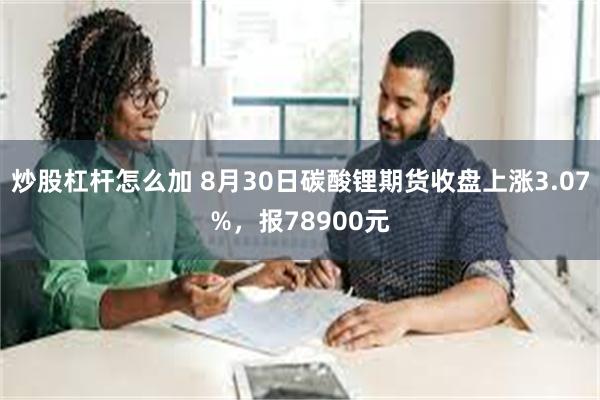 炒股杠杆怎么加 8月30日碳酸锂期货收盘上涨3.07%，报78900元